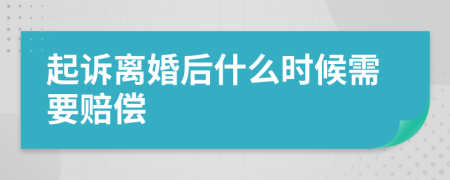 起诉离婚后什么时候需要赔偿